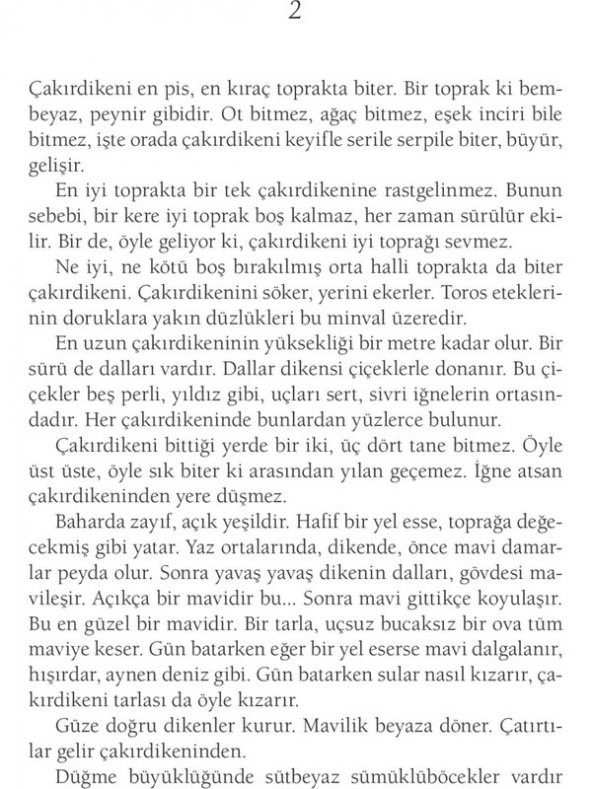 2

Çakırdikeni en pis, en kıraç toprakta biter. Bir toprak ki bembeyaz, peynir gibidir. Ot bitmez, ağaç bitmez, eşek inciri bile bitmez, işte orada çakırdikeni keyifle serile serpile biter, büyür, gelişir.

En iyi toprakta bir tek çakırdikenine rastgelinmez. Bunun sebebi, bir kere iyi toprak boş kalmaz, her zaman sürülür ekilir. Bir de, öyle geliyor ki, çakırdikeni iyi toprağı sevmez.

Ne iyi, ne kötü boş bırakılmış orta halli toprakta da biter çakırdikeni. Çakırdikenini söker, yerini ekerler. Toros eteklerinin doruklara yakın düzlükleri bu minval üzeredir.

En uzun çakırdikeninin yüksekliği bir metre kadar olur. Bir sürü de dalları vardır. Dallar dikensi çiçeklerle donanır. Bu çiçekler beş perli, yıldız gibi, uçları sert, sivri iğnelerin ortasındadır. Her çakırdikeninde bunlardan yüzlerce bulunur.

Çakırdikeni bittiği yerde bir iki, üç dört tane bitmez. Öyle üst üste, öyle sık biter ki arasından yılan geçemez. İğne atsan çakırdikeninden yere düşmez.

Baharda zayıf, açık yeşildir. Hafif bir yel esse, toprağa değecekmiş gibi yatar. Yaz ortalarında, dikende, önce mavi damarlar peyda olur. Sonra yavaş yavaş dikenin dalları, gövdesi mavileşir. Açıkça bir mavidir bu... Sonra mavi gittikçe koyulaşır. Bu en güzel bir mavidir. Bir tarla, uçsuz bucaksız bir ova tüm maviye keser. Gün batarken eğer bir yel eserse mavi dalgalanır, hışırdar, aynen deniz gibi. Gün batarken sular nasıl kızarır, çakırdikeni tarlası da öyle kızarır.

Güze doğru dikenler kurur. Mavilik beyaza döner. Çatırtılar gelir çakırdikeninden.

Düğme büyüklüğünde sütbeyaz sümüklüböcekler vardır